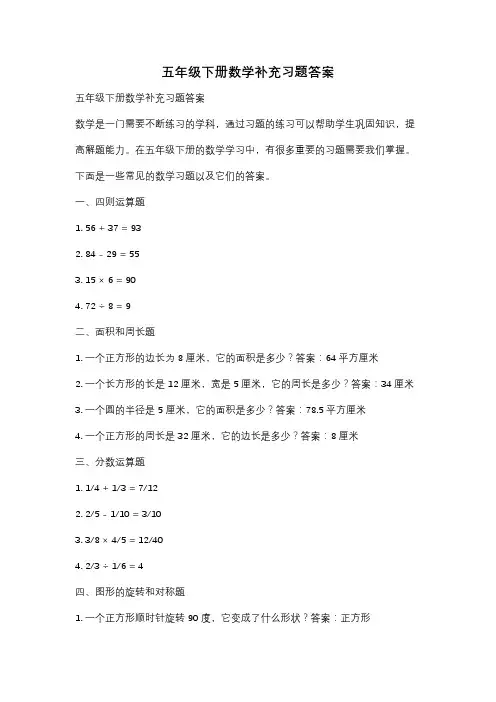 五年级下册数学补充习题答案

五年级下册数学补充习题答案

数学是一门需要不断练习的学科，通过习题的练习可以帮助学生巩固知识，提高解题能力。在五年级下册的数学学习中，有很多重要的习题需要我们掌握。下面是一些常见的数学习题以及它们的答案。

一、四则运算题

1. $56 + 37 = 93$

2. $84 - 29 = 55$

3. $15 \times 6 = 90$

4. $72 \div 8 = 9$

二、面积和周长题

1. 一个正方形的边长为 8 厘米，它的面积是多少？答案：64 平方厘米

2. 一个长方形的长是 12 厘米，宽是 5 厘米，它的周长是多少？答案：34 厘米

3. 一个圆的半径是 5 厘米，它的面积是多少？答案：78.5 平方厘米

4. 一个正方形的周长是 32 厘米，它的边长是多少？答案：8 厘米

三、分数运算题

1. $1/4 + 1/3 = 7/12$

2. $2/5 - 1/10 = 3/10$

3. $3/8 \times 4/5 = 12/40$

4. $2/3 \div 1/6 = 4$

四、图形的旋转和对称题

1. 一个正方形顺时针旋转 90 度，它变成了什么形状？答案：正方形